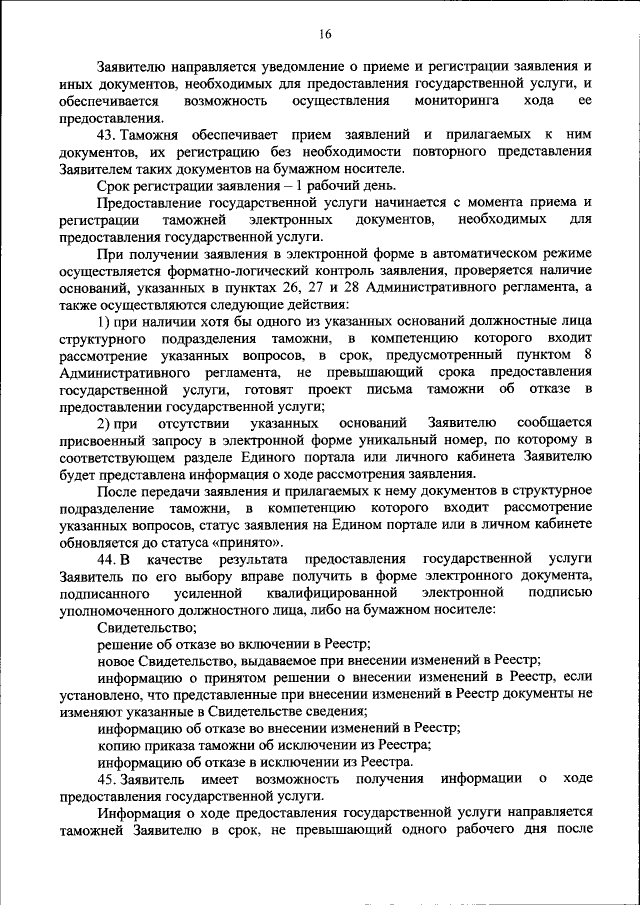 16

Заявителю направляется уведомление о приеме и регистрации заявления и иных документов, необходимых для предоставления государственной услуги, и обеспечивается возможность осуществления мониторинга хода ее предоставления.

43. Таможня обеспечивает прием заявлений и прилагаемых к ним документов, их регистрацию без необходимости повторного представления Заявителем таких документов на бумажном носителе.

Срок регистрации заявления – 1 рабочий день.

Предоставление государственной услуги начинается с момента приема и регистрации таможней электронных документов, необходимых для предоставления государственной услуги.

При получении заявления в электронной форме в автоматическом режиме осуществляется форматно-логический контроль заявления, проверяется наличие оснований, указанных в пунктах 26, 27 и 28 Административного регламента, а также осуществляются следующие действия:

1) при наличии хотя бы одного из указанных оснований должностные лица структурного подразделения таможни, в компетенцию которого входит рассмотрение указанных вопросов, в срок, предусмотренный пунктом 8 Административного регламента, не превышающий срока предоставления государственной услуги, готовят проект письма таможни об отказе в предоставлении государственной услуги;

2) при отсутствии указанных оснований Заявителю сообщается присвоенный запросу в электронной форме уникальный номер, по которому в соответствующем разделе Единого портала или личного кабинета Заявителю будет представлена информация о ходе рассмотрения заявления.

После передачи заявления и прилагаемых к нему документов в структурное подразделение таможни, в компетенцию которого входит рассмотрение указанных вопросов, статус заявления на Едином портале или в личном кабинете обновляется до статуса «принято».

44. В качестве результата предоставления государственной услуги Заявитель по его выбору вправе получить в форме электронного документа, подписанного усиленной квалифицированной электронной подписью уполномоченного должностного лица, либо на бумажном носителе:

Свидетельство;

решение об отказе во включении в Реестр;

новое Свидетельство, выдаваемое при внесении изменений в Реестр;

информацию о принятом решении о внесении изменений в Реестр, если установлено, что представленные при внесении изменений в Реестр документы не изменяют указанные в Свидетельстве сведения;

информацию об отказе во внесении изменений в Реестр;

копию приказа таможни об исключении из Реестра;

информацию об отказе в исключении из Реестра.

45. Заявитель имеет возможность получения информации о ходе предоставления государственной услуги.

Информация о ходе предоставления государственной услуги направляется таможней Заявителю в срок, не превышающий одного рабочего дня после